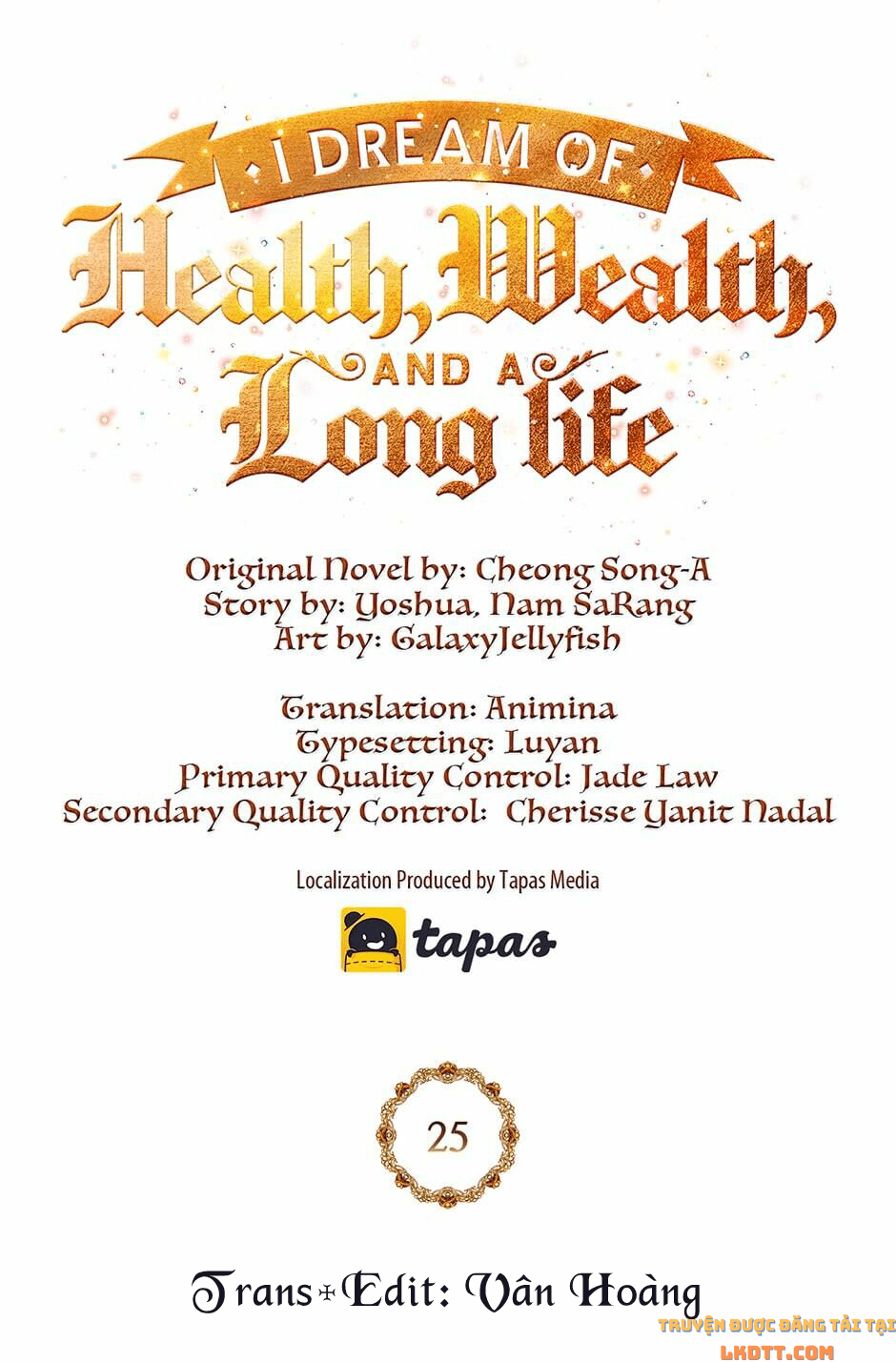 I DREAM OF
Health, Wealth,
AND A
Long life

Original Novel by: Cheong Song-A
Story by: Yoshua, Nam SaRang
Art by: GalaxyJellyfish

Translation: Animina
Typesetting: Luyan
Primary Quality Control: Jade Law
Secondary Quality Control: Cherisse Yanit Nadal

Localization Produced by Tapas Media

tapas

25

Trans+Edit: Vân Hoàng

TRUYỆN ĐƯỢC ĐĂNG TẢI TẠI
LKDTT.COM